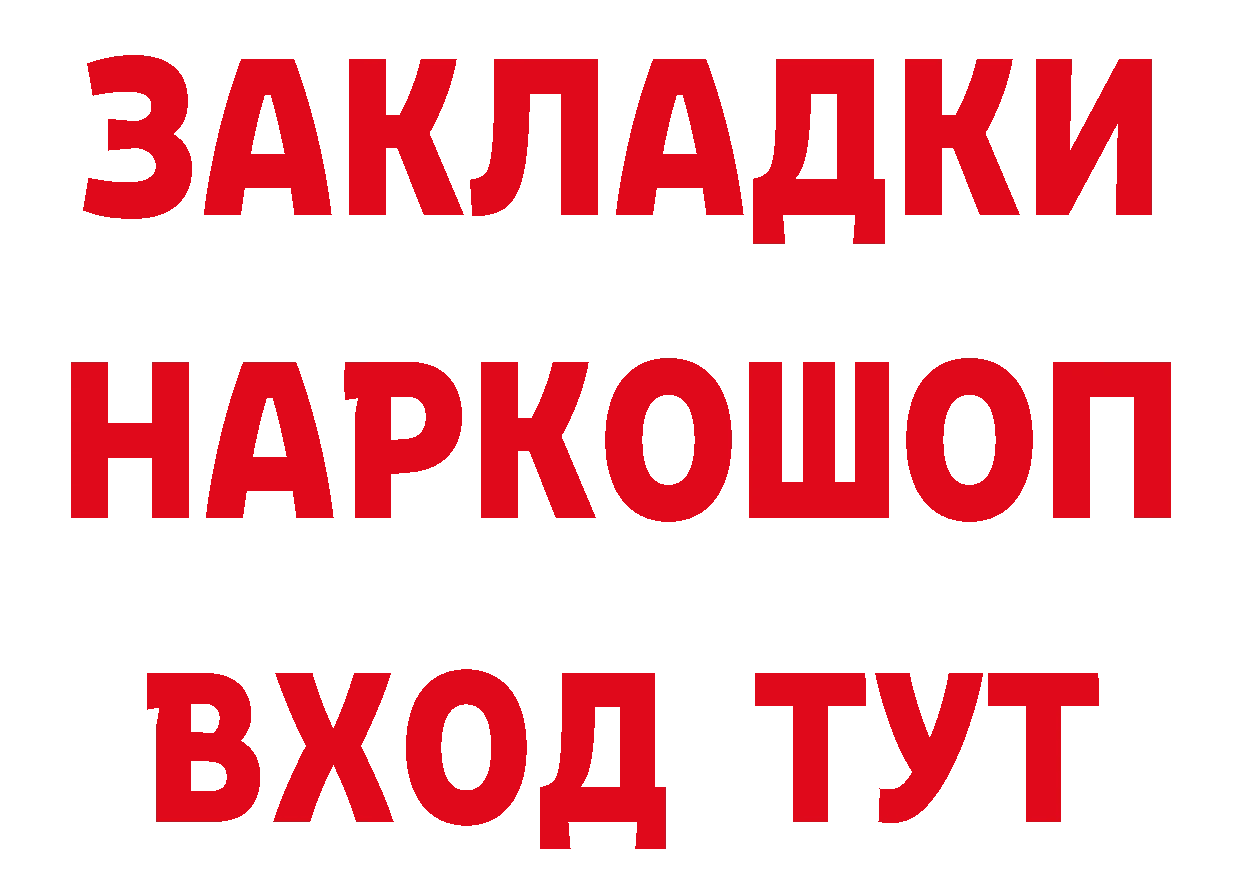 ЗАКЛАДКИ НАРКОШОП ВХОД ТУТ